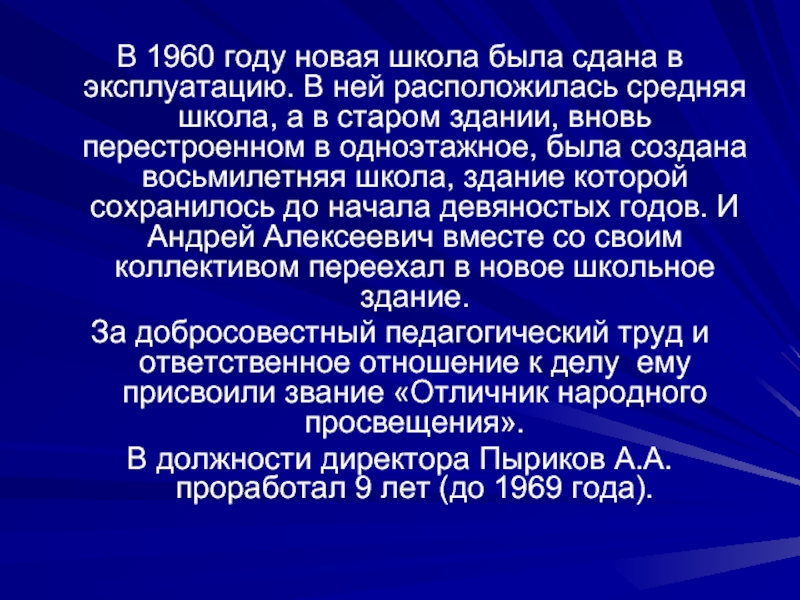 В 1960 году новая школа была сдана в эксплуатацию. В ней расположилась средняя школа, а в старом здании, вновь перестроенном в одноэтажное, была создана восьмилетняя школа, здание которой сохранилось до начала девяностых годов. И Андрей Алексеевич вместе со своим коллективом переехал в новое школьное здание.

За добросовестный педагогический труд и ответственное отношение к делу ему присвоили звание «Отличник народного просвещения».

В должности директора Пыриков А.А. проработал 9 лет (до 1969 года).